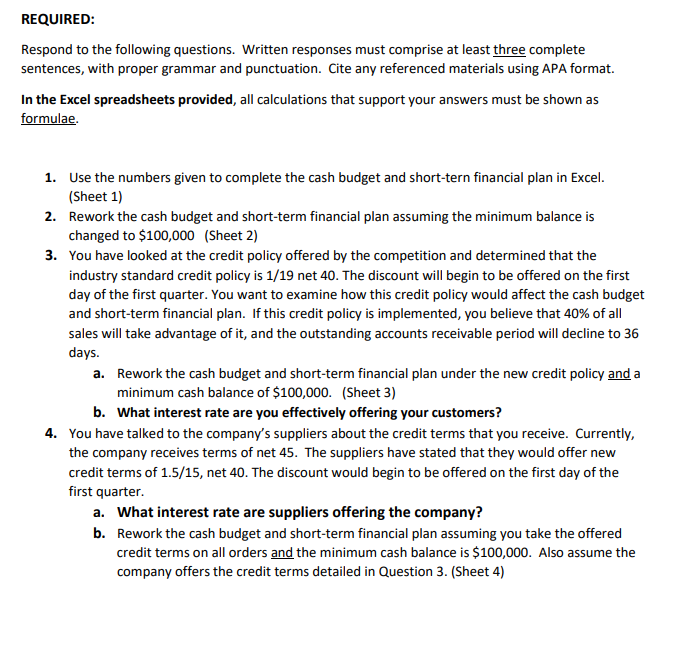 REQUIRED:

Respond to the following questions. Written responses must comprise at least three complete sentences, with proper grammar and punctuation. Cite any referenced materials using APA format.

In the Excel spreadsheets provided, all calculations that support your answers must be shown as formulae.

1. Use the numbers given to complete the cash budget and short-tern financial plan in Excel. (Sheet 1)
2. Rework the cash budget and short-term financial plan assuming the minimum balance is changed to \$100,000 (Sheet 2)
3. You have looked at the credit policy offered by the competition and determined that the industry standard credit policy is 1/19 net 40. The discount will begin to be offered on the first day of the first quarter. You want to examine how this credit policy would affect the cash budget and short-term financial plan. If this credit policy is implemented, you believe that 40% of all sales will take advantage of it, and the outstanding accounts receivable period will decline to 36 days.
a. Rework the cash budget and short-term financial plan under the new credit policy and a minimum cash balance of \$100,000. (Sheet 3)
b. What interest rate are you effectively offering your customers?
4. You have talked to the company's suppliers about the credit terms that you receive. Currently, the company receives terms of net 45. The suppliers have stated that they would offer new credit terms of 1.5/15, net 40. The discount would begin to be offered on the first day of the first quarter.
a. What interest rate are suppliers offering the company?
b. Rework the cash budget and short-term financial plan assuming you take the offered credit terms on all orders and the minimum cash balance is \$100,000. Also assume the company offers the credit terms detailed in Question 3. (Sheet 4)